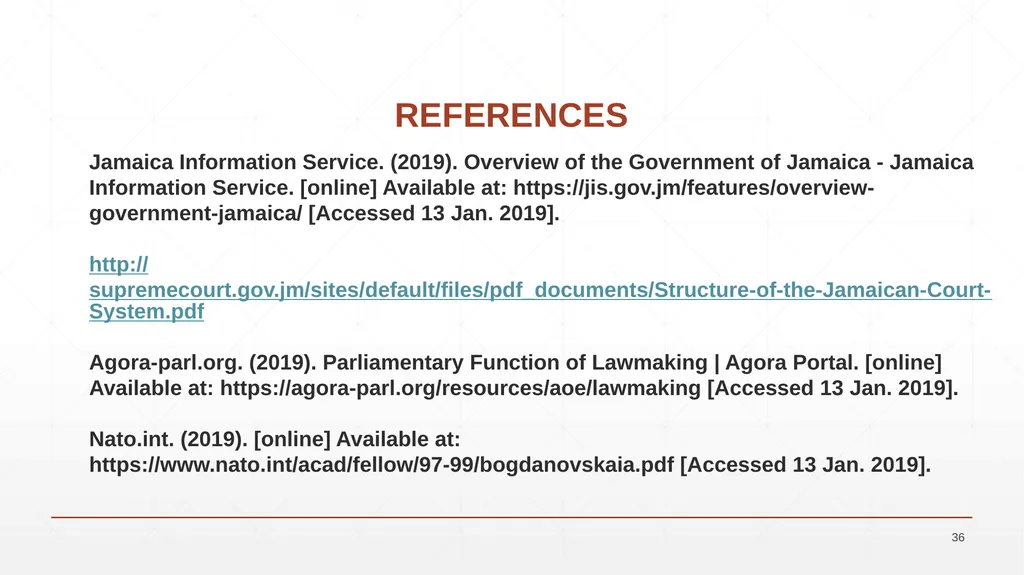 REFERENCES

Jamaica Information Service. (2019). Overview of the Government of Jamaica - Jamaica Information Service. [online] Available at: https://jis.gov.jm/features/overview-government-jamaica/ [Accessed 13 Jan. 2019].

http://supremecourt.gov.jm/sites/default/files/pdf_documents/Structure-of-the-Jamaican-Court-System.pdf

Agora-parl.org. (2019). Parliamentary Function of Lawmaking | Agora Portal. [online] Available at: https://agora-parl.org/resources/aoe/lawmaking [Accessed 13 Jan. 2019].

Nato.int. (2019). [online] Available at: https://www.nato.int/acad/fellow/97-99/bogdanovskaia.pdf [Accessed 13 Jan. 2019].

36